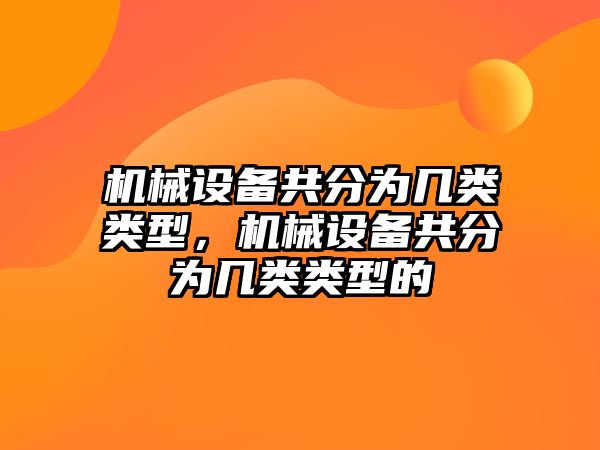 机械设备共分为几类类型，机械设备共分为几类类型的